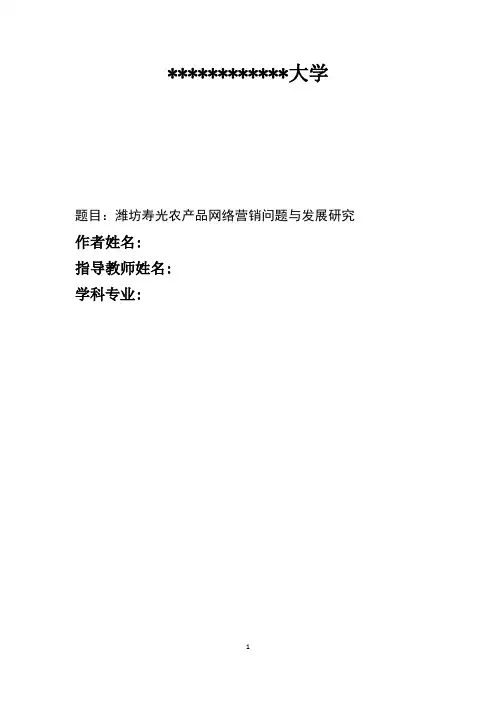 ************大学

题目：潍坊寿光农产品网络营销问题与发展研究

作者姓名：

指导教师姓名：

学科专业：

1